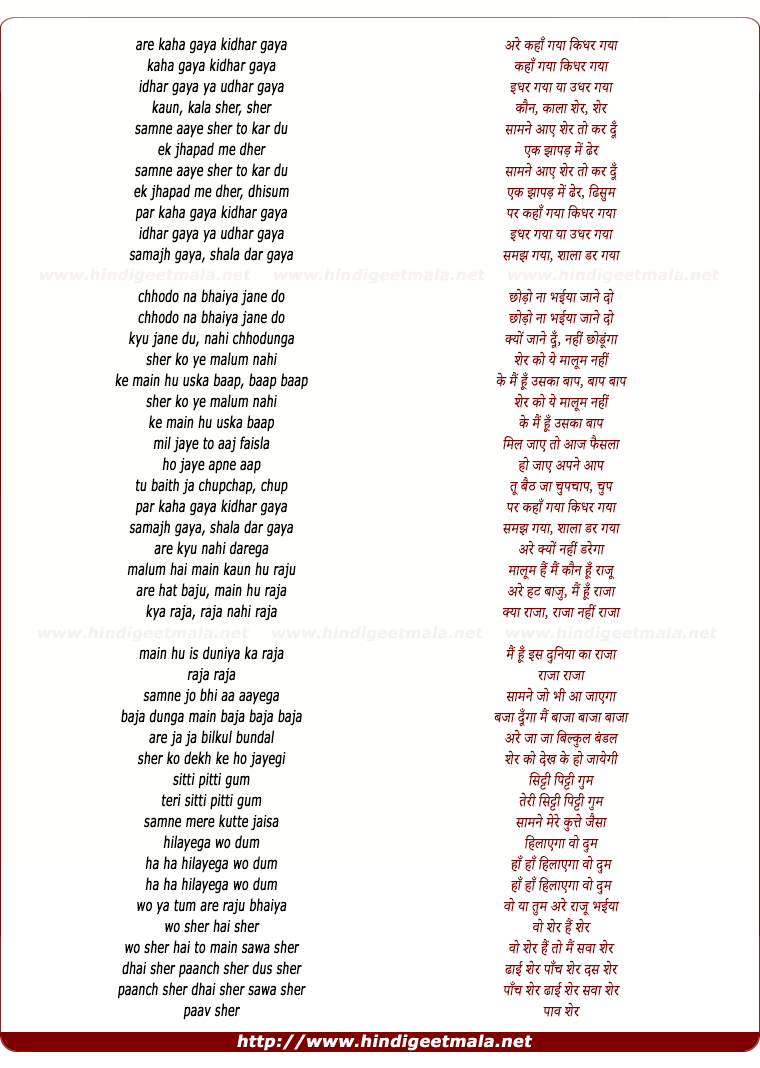 are kaha gaya kidhar gaya
kaha gaya kidhar gaya
idhar gaya ya udhar gaya
kaun, kala sher, sher
samne aaye sher to kar du
ek jhapad me dher
samne aaye sher to kar du
ek jhapad me dher, dhisum
par kaha gaya kidhar gaya
idhar gaya ya udhar gaya
samajh gaya, shala dar gaya

www.hindigeetmala.net www.hindigeetmala.net www.hindigeetmala.net

chhodo na bhaiya jane do
chhodo na bhaiya jane do
kyu jane du, nahi chhodunga
sher ko ye malum nahi
ke main hu uska baap, baap baap
sher ko ye malum nahi
ke main hu uska baap
mil jaye to aaj faisla
ho jaye apne aap
tu baith ja chupchap, chup
par kaha gaya kidhar gaya
samajh gaya, shala dar gaya
are kyu nahi darega
malum hai main kaun hu raju
are hat baju, main hu raja
kya raja, raja nahi raja

www.hindigeetmala.net www.hindigeetmala.net www.hindigeetmala.net

main hu is duniya ka raja
raja raja
samne jo bhi aa aayega
baja dunga main baja baja baja
are ja ja bilkul bundal
sher ko dekh ke ho jayegi
sitti pitti gum
teri sitti pitti gum
samne mere kutte jaisa
hilayega wo dum
ha ha hilayega wo dum
ha ha hilayega wo dum
wo ya tum are raju bhaiya
wo sher hai sher
wo sher hai to main sawa sher
dhai sher paanch sher dus sher
paanch sher dhai sher sawa sher
paav sher

अरे कहाँ गया किधर गया
कहाँ गया किधर गया
इधर गया या उधर गया
कौन, काला शेर, शेर
सामने आए शेर तो कर दूँ
एक झापड़ में ढेर
सामने आए शेर तो कर दूँ
एक झापड़ में ढेर, ढिसुम
पर कहाँ गया किधर गया
इधर गया या उधर गया
समझ गया, शाला डर गया

छोड़ो ना भईया जाने दो
छोड़ो ना भईया जाने दो
क्यों जाने दूँ, नहीं छोडूंगा
शेर को ये मालूम नहीं
के मैं हूँ उसका बाप, बाप बाप
शेर को ये मालूम नहीं
के मैं हूँ उसका बाप
मिल जाए तो आज फैसला
हो जाए अपने आप
तू बैठ जा चुपचाप, चुप
पर कहाँ गया किधर गया
समझ गया, शाला डर गया
अरे क्यों नहीं डरेगा
मालूम हैं मैं कौन हूँ राजू
अरे हट बाजू, मैं हूँ राजा
क्या राजा, राजा नहीं राजा

मैं हूँ इस दुनिया का राजा
राजा राजा
सामने जो भी आ जाएगा
बजा दूँगा मैं बाजा बाजा बाजा
अरे जा जा बिल्कुल बंडल
शेर को देख के हो जायेगी
सिट्टी पिट्टी गुम
तेरी सिट्टी पिट्टी गुम
सामने मेरे कुत्ते जैसा
हिलाएगा वो दुम
हाँ हाँ हिलाएगा वो दुम
हाँ हाँ हिलाएगा वो दुम
वो या तुम अरे राजू भईया
वो शेर हैं शेर
वो शेर हैं तो मैं सवा शेर
ढाई शेर पाँच शेर दस शेर
पाँच शेर ढाई शेर सवा शेर
पाव शेर

http://www.hindigeetmala.net